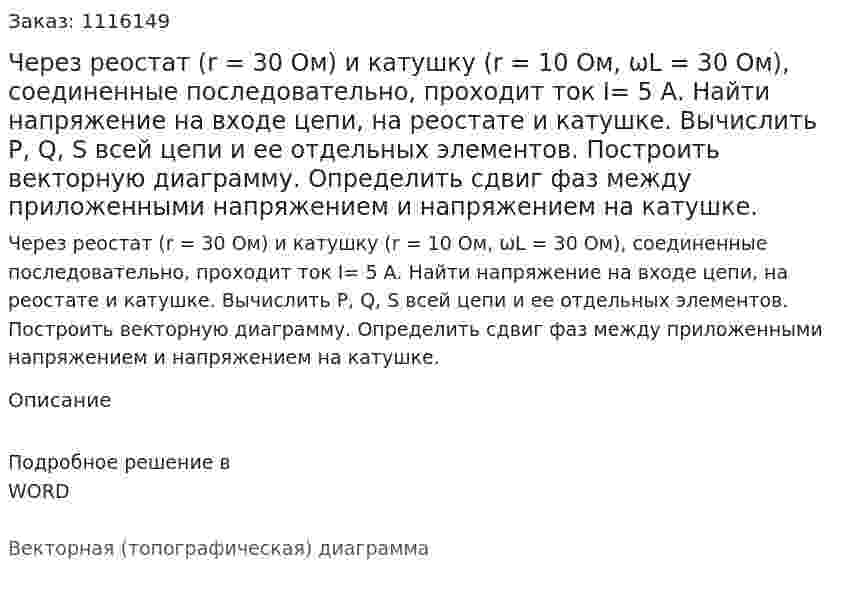 Заказ: 1116149

Через реостат (r = 30 Ом) и катушку (r = 10 Ом, ωL = 30 Ом), соединенные последовательно, проходит ток I= 5 А. Найти напряжение на входе цепи, на реостате и катушке. Вычислить P, Q, S всей цепи и ее отдельных элементов. Построить векторную диаграмму. Определить сдвиг фаз между приложенными напряжением и напряжением на катушке.

Через реостат (r = 30 Ом) и катушку (r = 10 Ом, ωL = 30 Ом), соединенные последовательно, проходит ток I= 5 А. Найти напряжение на входе цепи, на реостате и катушке. Вычислить P, Q, S всей цепи и ее отдельных элементов. Построить векторную диаграмму. Определить сдвиг фаз между приложенными напряжением и напряжением на катушке.

Описание

Подробное решение в WORD

Векторная (топографическая) диаграмма